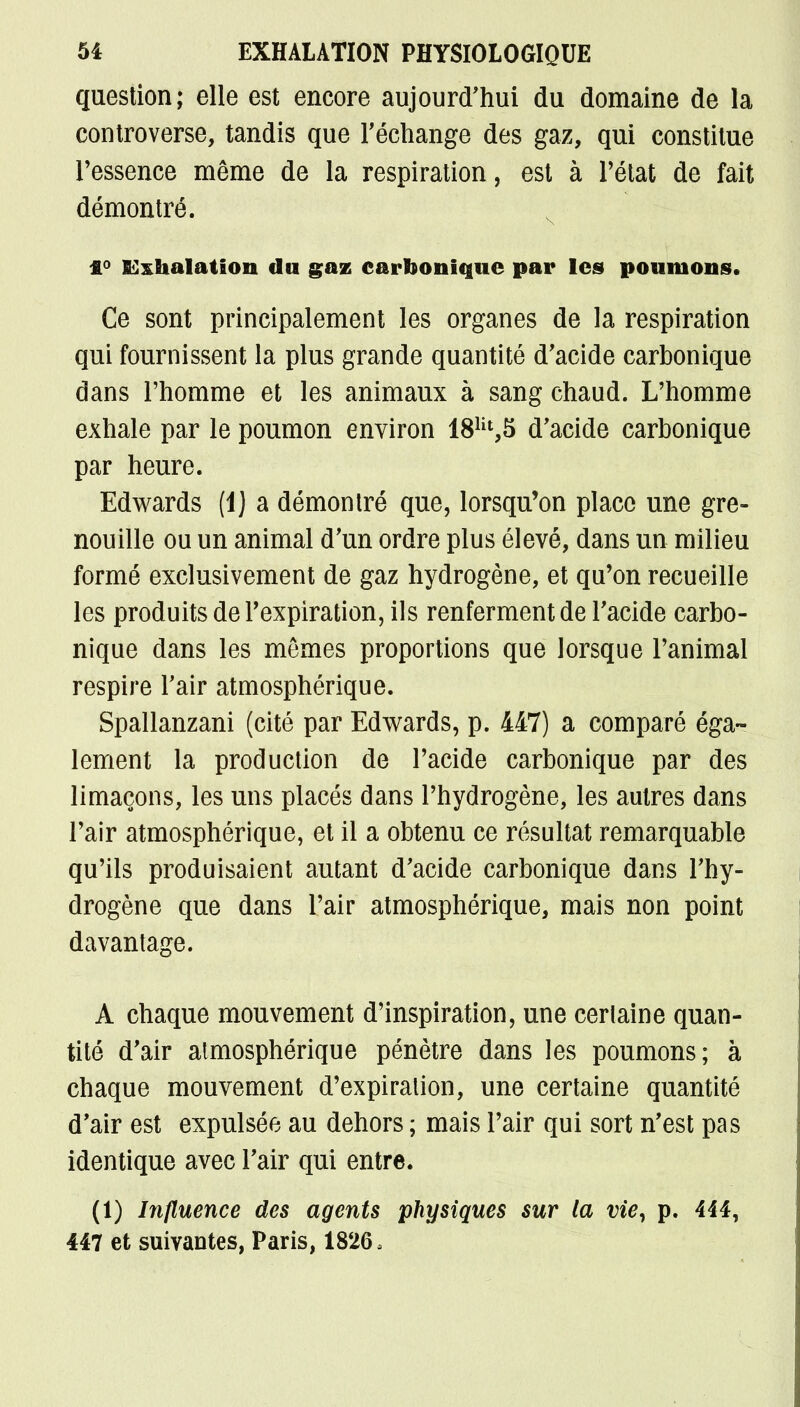 54 EXHALATION PHYSIOLOGIQUE

question; elle est encore aujourd'hui du domaine de la controverse, tandis que l'échange des gaz, qui constitue l'essence même de la respiration, est à l'état de fait démontré.

1° Exhalation du gaz carbonique par les poumons.

Ce sont principalement les organes de la respiration qui fournissent la plus grande quantité d'acide carbonique dans l'homme et les animaux à sang chaud. L'homme exhale par le poumon environ $18^{lit},5$ d'acide carbonique par heure.

Edwards (1) a démontré que, lorsqu'on place une grenouille ou un animal d'un ordre plus élevé, dans un milieu formé exclusivement de gaz hydrogène, et qu'on recueille les produits de l'expiration, ils renferment de l'acide carbonique dans les mêmes proportions que lorsque l'animal respire l'air atmosphérique.

Spallanzani (cité par Edwards, p. 447) a comparé également la production de l'acide carbonique par des limaçons, les uns placés dans l'hydrogène, les autres dans l'air atmosphérique, et il a obtenu ce résultat remarquable qu'ils produisaient autant d'acide carbonique dans l'hydrogène que dans l'air atmosphérique, mais non point davantage.

A chaque mouvement d'inspiration, une certaine quantité d'air atmosphérique pénètre dans les poumons; à chaque mouvement d'expiration, une certaine quantité d'air est expulsée au dehors; mais l'air qui sort n'est pas identique avec l'air qui entre.

(1) Influence des agents physiques sur la vie, p. 444, 447 et suivantes, Paris, 1826.